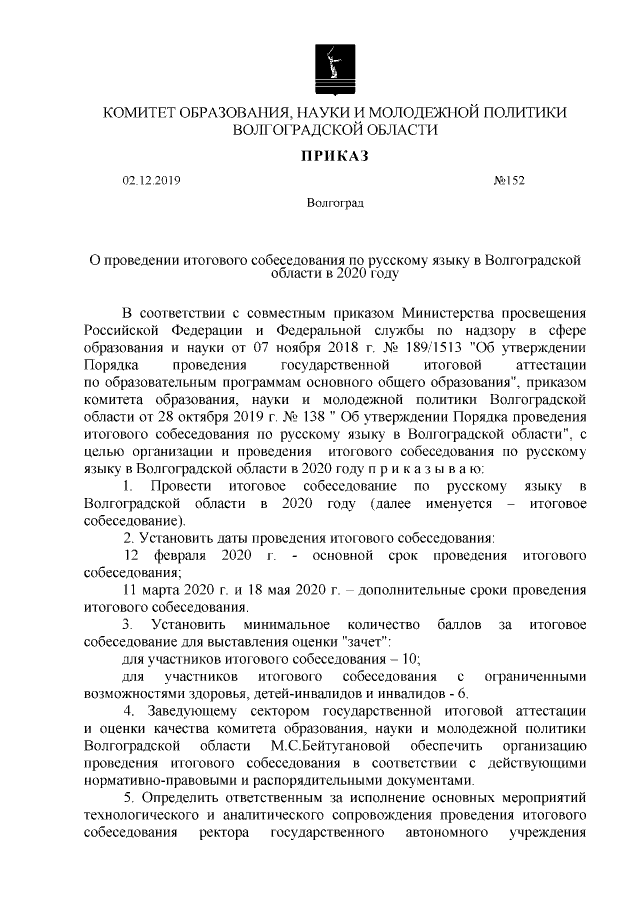 КОМИТЕТ ОБРАЗОВАНИЯ, НАУКИ И МОЛОДЕЖНОЙ ПОЛИТИКИ ВОЛГОГРАДСКОЙ ОБЛАСТИ

ПРИКАЗ

02.12.2019

№152

Волгоград

О проведении итогового собеседования по русскому языку в Волгоградской области в 2020 году

В соответствии с совместным приказом Министерства просвещения Российской Федерации и Федеральной службы по надзору в сфере образования и науки от 07 ноября 2018 г. № 189/1513 "Об утверждении Порядка проведения государственной итоговой аттестации по образовательным программам основного общего образования", приказом комитета образования, науки и молодежной политики Волгоградской области от 28 октября 2019 г. № 138 " Об утверждении Порядка проведения итогового собеседования по русскому языку в Волгоградской области", с целью организации и проведения итогового собеседования по русскому языку в Волгоградской области в 2020 году п р и к а з ы в а ю:

1. Провести итоговое собеседование по русскому языку в Волгоградской области в 2020 году (далее именуется – итоговое собеседование).

2. Установить даты проведения итогового собеседования:

12 февраля 2020 г. - основной срок проведения итогового собеседования;

11 марта 2020 г. и 18 мая 2020 г. – дополнительные сроки проведения итогового собеседования.

3. Установить минимальное количество баллов за итоговое собеседование для выставления оценки "зачет":

для участников итогового собеседования – 10;

для участников итогового собеседования с ограниченными возможностями здоровья, детей-инвалидов и инвалидов - 6.

4. Заведующему сектором государственной итоговой аттестации и оценки качества комитета образования, науки и молодежной политики Волгоградской области М.С.Бейтугановой обеспечить организацию проведения итогового собеседования в соответствии с действующими нормативно-правовыми и распорядительными документами.

5. Определить ответственным за исполнение основных мероприятий технологического и аналитического сопровождения проведения итогового собеседования ректора государственного автономного учреждения